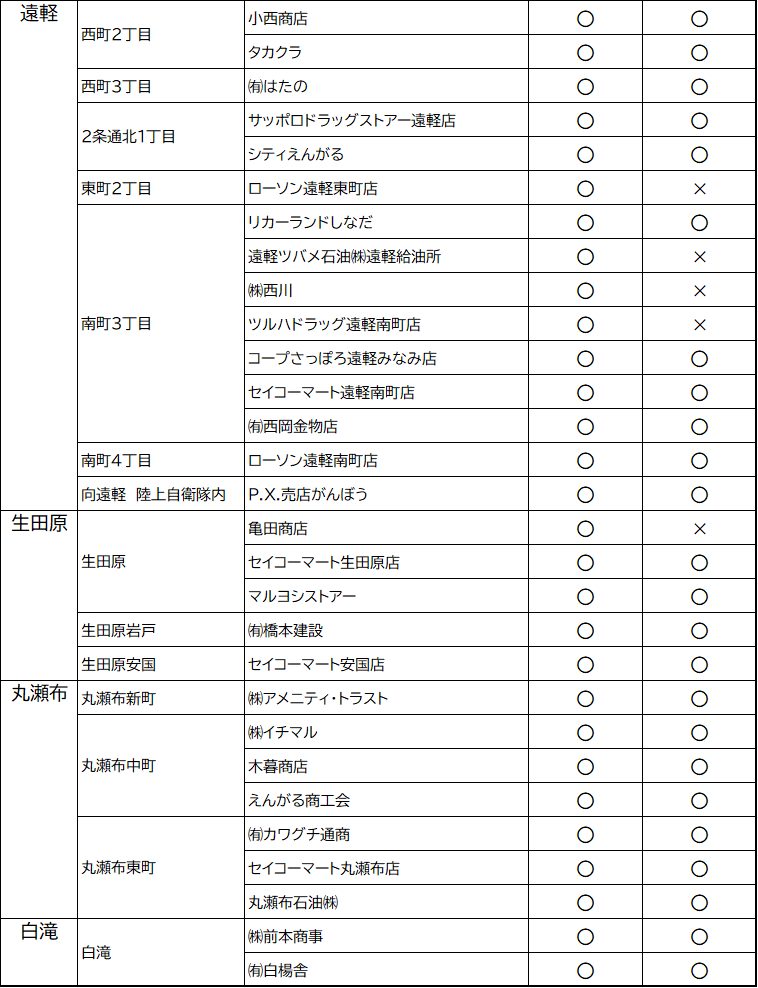 | 遠軽 | 西町2丁目 | 小西商店 | ○ | ○ |
|---|---|---|---|---|
| | | タカクラ | ○ | ○ |
| | 西町3丁目 | ㈲はたの | ○ | ○ |
| | 2条通北1丁目 | サッポロドラッグストアー遠軽店 | ○ | ○ |
| | | シティえんがる | ○ | ○ |
| | 東町2丁目 | ローソン遠軽東町店 | ○ | × |
| | 南町3丁目 | リカーランドしなだ | ○ | ○ |
| | | 遠軽ツバメ石油㈱遠軽給油所 | ○ | × |
| | | ㈱西川 | ○ | × |
| | | ツルハドラッグ遠軽南町店 | ○ | × |
| | | コープさっぽろ遠軽みなみ店 | ○ | ○ |
| | | セイコーマート遠軽南町店 | ○ | ○ |
| | | ㈲西岡金物店 | ○ | ○ |
| | 南町4丁目 | ローソン遠軽南町店 | ○ | ○ |
| | 向遠軽 陸上自衛隊内 | P.X.売店がんぼう | ○ | ○ |
| 生田原 | 生田原 | 亀田商店 | ○ | × |
| | | セイコーマート生田原店 | ○ | ○ |
| | | マルヨシストアー | ○ | ○ |
| | 生田原岩戸 | ㈲橋本建設 | ○ | ○ |
| | 生田原安国 | セイコーマート安国店 | ○ | ○ |
| 丸瀬布 | 丸瀬布新町 | ㈱アメニティ・トラスト | ○ | ○ |
| | 丸瀬布中町 | ㈱イチマル | ○ | ○ |
| | | 木暮商店 | ○ | ○ |
| | | えんがる商工会 | ○ | ○ |
| | 丸瀬布東町 | ㈲カワグチ通商 | ○ | ○ |
| | | セイコーマート丸瀬布店 | ○ | ○ |
| | | 丸瀬布石油㈱ | ○ | ○ |
| 白滝 | 白滝 | ㈱前本商事 | ○ | ○ |
| | | ㈲白楊舎 | ○ | ○ |